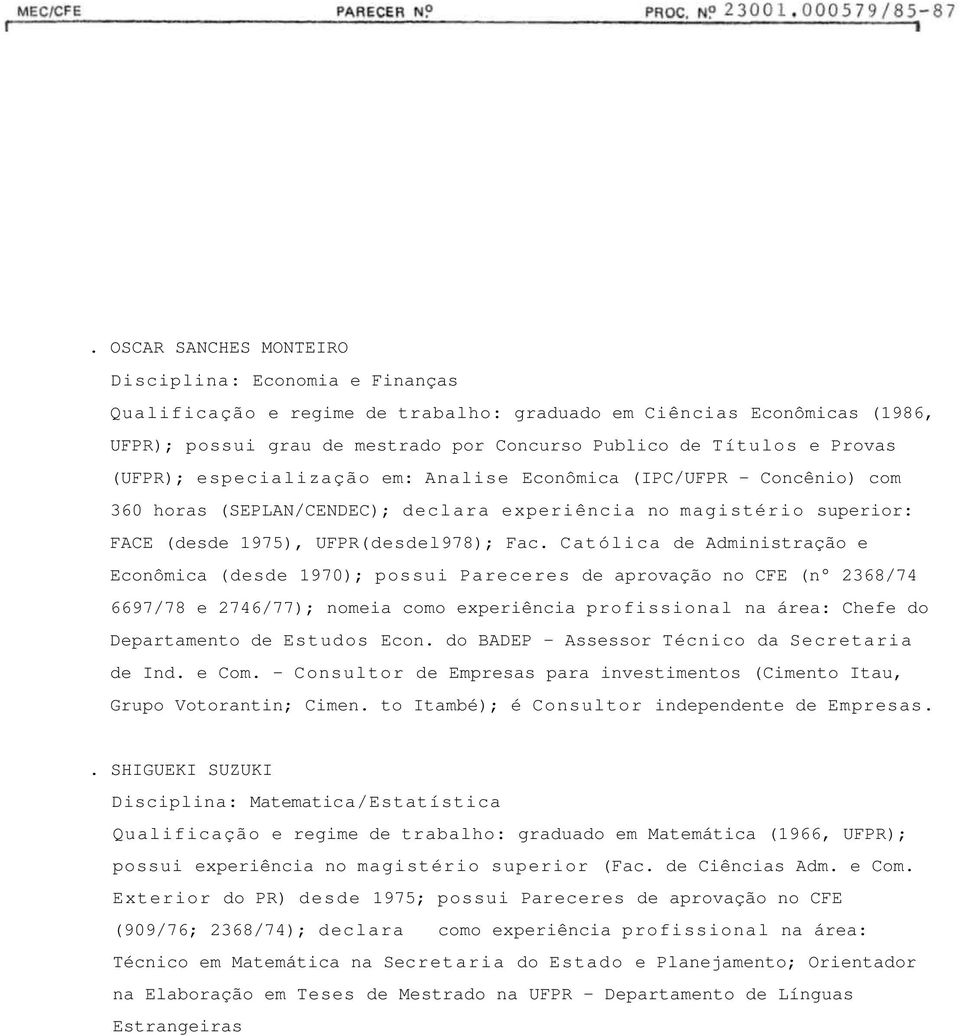 MEC/CFE PARECER Nº PROC. Nº 23001.000579/85-87

. OSCAR SANCHES MONTEIRO

Disciplina: Economia e Finanças

Qualificação e regime de trabalho: graduado em Ciências Econômicas (1986, UFPR); possui grau de mestrado por Concurso Publico de Títulos e Provas (UFPR); especialização em: Analise Econômica (IPC/UFPR - Concênio) com 360 horas (SEPLAN/CENDEC); declara experiência no magistério superior: FACE (desde 1975), UFPR(desde1978); Fac. Católica de Administração e Econômica (desde 1970); possui Pareceres de aprovação no CFE (nº 2368/74 6697/78 e 2746/77); nomeia como experiência profissional na área: Chefe do Departamento de Estudos Econ. do BADEP - Assessor Técnico da Secretaria de Ind. e Com. - Consultor de Empresas para investimentos (Cimento Itau, Grupo Votorantin; Cimen. to Itambé); é Consultor independente de Empresas.

. SHIGUEKI SUZUKI

Disciplina: Matematica/Estatística

Qualificação e regime de trabalho: graduado em Matemática (1966, UFPR); possui experiência no magistério superior (Fac. de Ciências Adm. e Com. Exterior do PR) desde 1975; possui Pareceres de aprovação no CFE (909/76; 2368/74); declara como experiência profissional na área: Técnico em Matemática na Secretaria do Estado e Planejamento; Orientador na Elaboração em Teses de Mestrado na UFPR - Departamento de Línguas Estrangeiras